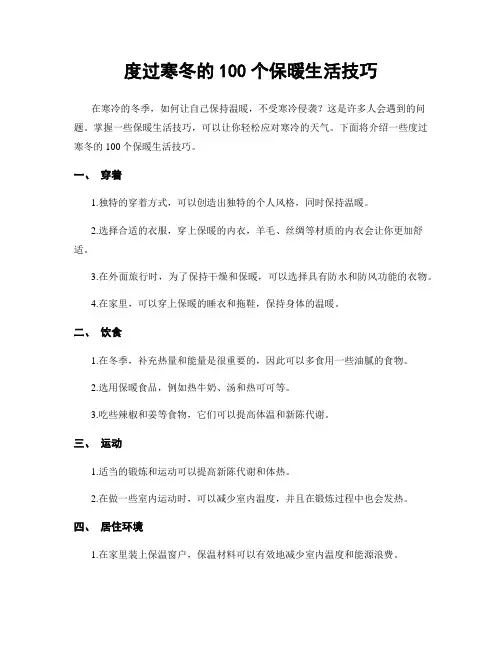 度过寒冬的 100 个保暖生活技巧

在寒冷的冬季，如何让自己保持温暖，不受寒冷侵袭？这是许多人会遇到的问题。掌握一些保暖生活技巧，可以让你轻松应对寒冷的天气。下面将介绍一些度过寒冬的 100 个保暖生活技巧。

一、 穿着

1.独特的穿着方式，可以创造出独特的个人风格，同时保持温暖。

2.选择合适的衣服，穿上保暖的内衣，羊毛、丝绸等材质的内衣会让你更加舒适。

3.在外面旅行时，为了保持干燥和保暖，可以选择具有防水和防风功能的衣物。

4.在家里，可以穿上保暖的睡衣和拖鞋，保持身体的温暖。

二、 饮食

1.在冬季，补充热量和能量是很重要的，因此可以多食用一些油腻的食物。

2.选用保暖食品，例如热牛奶、汤和热可可等。

3.吃些辣椒和姜等食物，它们可以提高体温和新陈代谢。

三、 运动

1.适当的锻炼和运动可以提高新陈代谢和体热。

2.在做一些室内运动时，可以减少室内温度，并且在锻炼过程中也会发热。

四、 居住环境

1.在家里装上保温窗户，保温材料可以有效地减少室内温度和能源浪费。